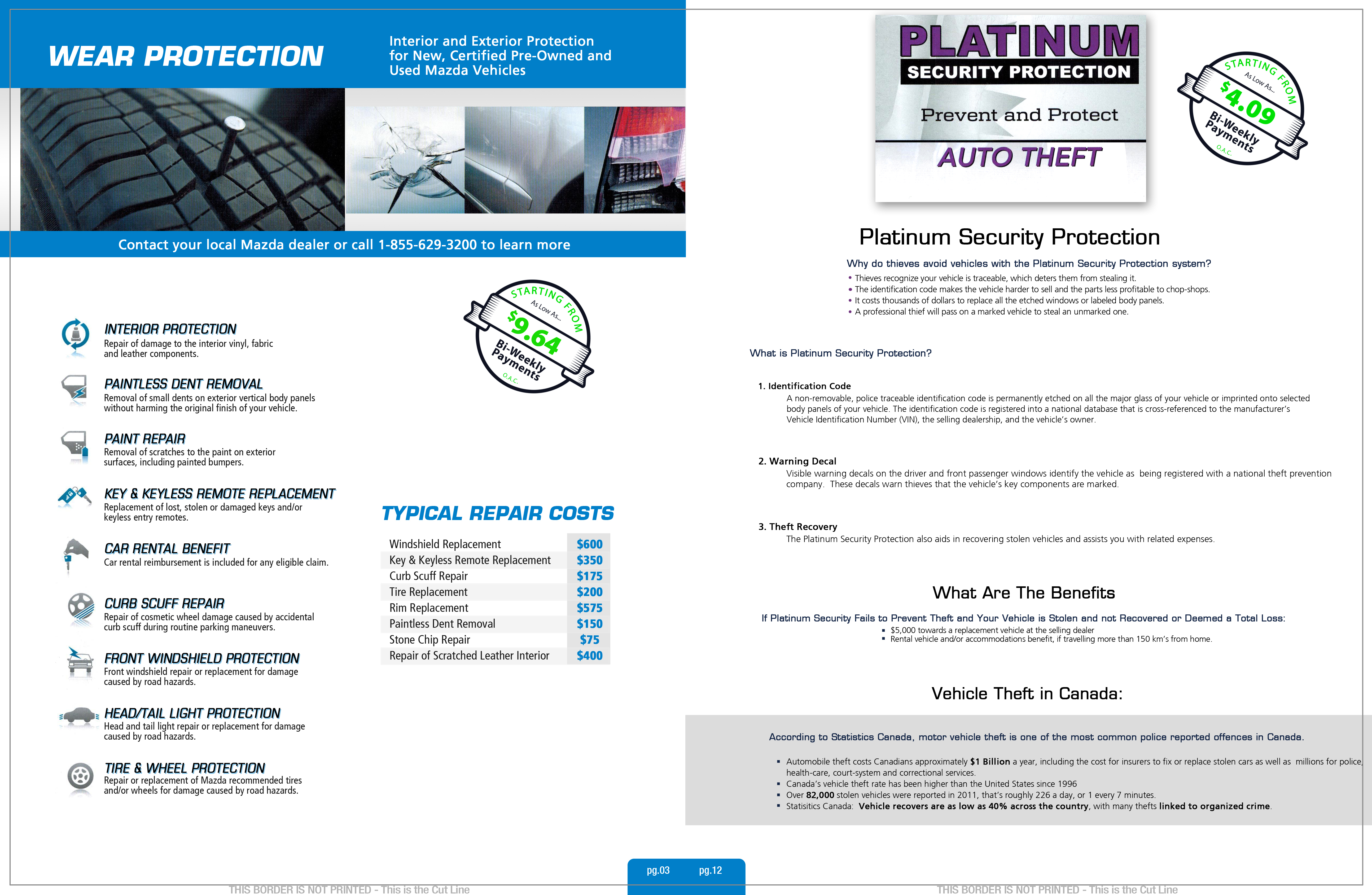 WEAR PROTECTION

Interior and Exterior Protection for New, Certified Pre-Owned and Used Mazda Vehicles

Contact your local Mazda dealer or call 1-855-629-3200 to learn more

STARTING FROM
As Low As...
$9.64
Bi-Weekly Payments
O.A.C.

INTERIOR PROTECTION
Repair of damage to the interior vinyl, fabric and leather components.

PAINTLESS DENT REMOVAL
Removal of small dents on exterior vertical body panels without harming the original finish of your vehicle.

PAINT REPAIR
Removal of scratches to the paint on exterior surfaces, including painted bumpers.

KEY & KEYLESS REMOTE REPLACEMENT
Replacement of lost, stolen or damaged keys and/or keyless entry remotes.

CAR RENTAL BENEFIT
Car rental reimbursement is included for any eligible claim.

CURB SCUFF REPAIR
Repair of cosmetic wheel damage caused by accidental curb scuff during routine parking maneuvers.

FRONT WINDSHIELD PROTECTION
Front windshield repair or replacement for damage caused by road hazards.

HEAD/TAIL LIGHT PROTECTION
Head and tail light repair or replacement for damage caused by road hazards.

TIRE & WHEEL PROTECTION
Repair or replacement of Mazda recommended tires and/or wheels for damage caused by road hazards.

TYPICAL REPAIR COSTS

| Windshield Replacement | $600 |
|---|---|
| Key & Keyless Remote Replacement | $350 |
| Curb Scuff Repair | $175 |
| Tire Replacement | $200 |
| Rim Replacement | $575 |
| Paintless Dent Removal | $150 |
| Stone Chip Repair | $75 |
| Repair of Scratched Leather Interior | $400 |

PLATINUM
SECURITY PROTECTION
Prevent and Protect
AUTO THEFT

STARTING FROM
As Low As...
$4.09
Bi-Weekly Payments
O.A.C.

Platinum Security Protection

Why do thieves avoid vehicles with the Platinum Security Protection system?
• Thieves recognize your vehicle is traceable, which deters them from stealing it.
• The identification code makes the vehicle harder to sell and the parts less profitable to chop-shops.
• It costs thousands of dollars to replace all the etched windows or labeled body panels.
• A professional thief will pass on a marked vehicle to steal an unmarked one.

What is Platinum Security Protection?

1. Identification Code
A non-removable, police traceable identification code is permanently etched on all the major glass of your vehicle or imprinted onto selected body panels of your vehicle. The identification code is registered into a national database that is cross-referenced to the manufacturer's Vehicle Identification Number (VIN), the selling dealership, and the vehicle's owner.

2. Warning Decal
Visible warning decals on the driver and front passenger windows identify the vehicle as being registered with a national theft prevention company. These decals warn thieves that the vehicle's key components are marked.

3. Theft Recovery
The Platinum Security Protection also aids in recovering stolen vehicles and assists you with related expenses.

What Are The Benefits

If Platinum Security Fails to Prevent Theft and Your Vehicle is Stolen and not Recovered or Deemed a Total Loss:
▪ $5,000 towards a replacement vehicle at the selling dealer
▪ Rental vehicle and/or accommodations benefit, if travelling more than 150 km's from home.

Vehicle Theft in Canada:

According to Statistics Canada, motor vehicle theft is one of the most common police reported offences in Canada.

▪ Automobile theft costs Canadians approximately $1 Billion a year, including the cost for insurers to fix or replace stolen cars as well as millions for police, health-care, court-system and correctional services.
▪ Canada's vehicle theft rate has been higher than the United States since 1996
▪ Over 82,000 stolen vehicles were reported in 2011, that's roughly 226 a day, or 1 every 7 minutes.
▪ Statisitics Canada: Vehicle recovers are as low as 40% across the country, with many thefts linked to organized crime.

pg.03 pg.12

THIS BORDER IS NOT PRINTED - This is the Cut Line
THIS BORDER IS NOT PRINTED - This is the Cut Line